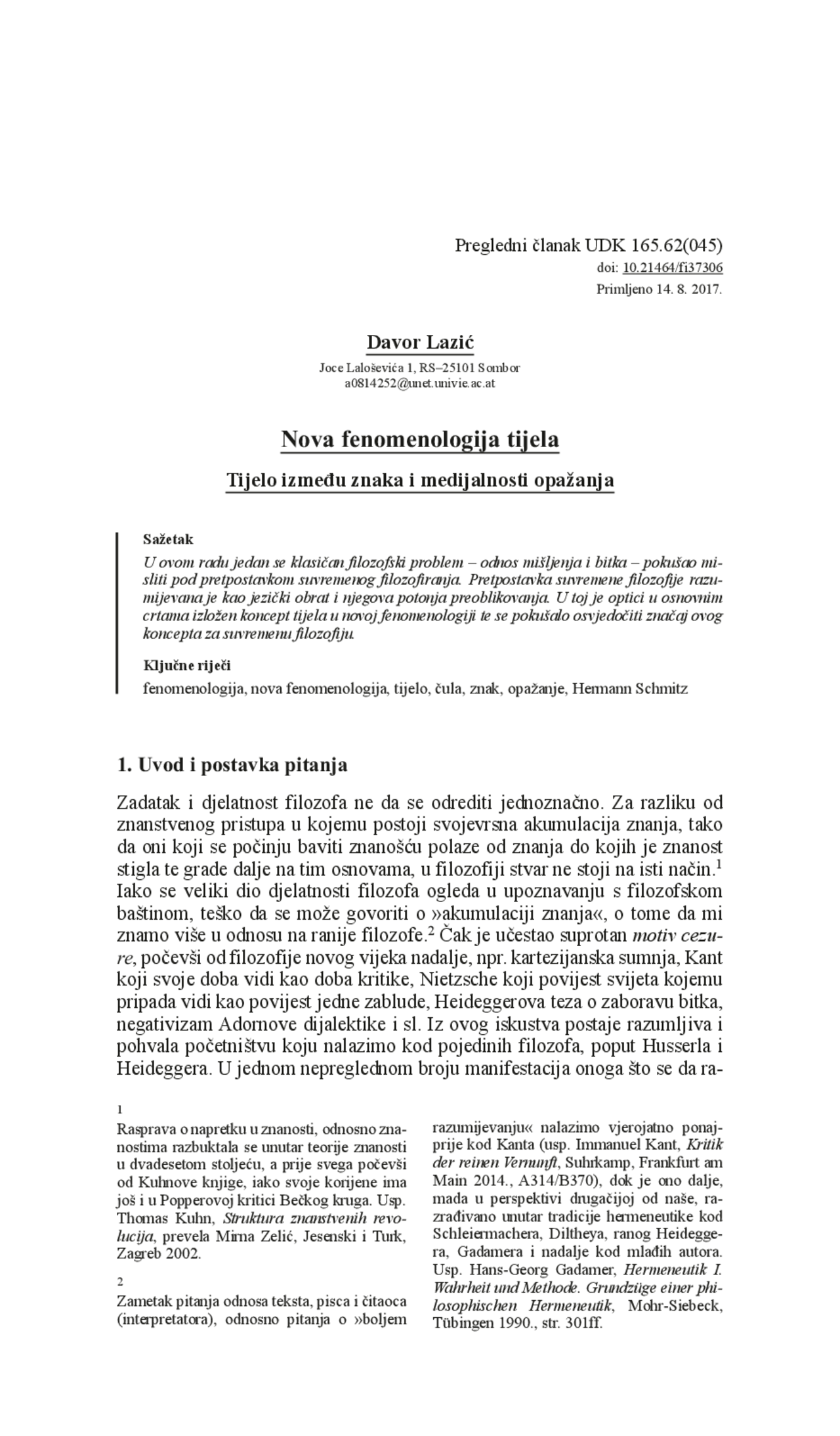 Pregledni članak UDK 165.62(045)
doi: 10.21464/fi37306
Primljeno 14. 8. 2017.

Davor Lazić

Joce Laloševića 1, RS–25101 Sombor
a0814252@unet.univie.ac.at

Nova fenomenologija tijela

Tijelo između znaka i medijalnosti opažanja

Sažetak

U ovom radu jedan se klasičan filozofski problem – odnos mišljenja i bitka – pokušao misliti pod pretpostavkom suvremenog filozofiranja. Pretpostavka suvremene filozofije razumijevana je kao jezički obrat i njegova potonja preoblikovanja. U toj je optici u osnovnim crtama izložen koncept tijela u novoj fenomenologiji te se pokušalo osvjedočiti značaj ovog koncepta za suvremenu filozofiju.

Ključne riječi

fenomenologija, nova fenomenologija, tijelo, čula, znak, opažanje, Hermann Schmitz

1. Uvod i postavka pitanja

Zadatak i djelatnost filozofa ne da se odrediti jednoznačno. Za razliku od znanstvenog pristupa u kojemu postoji svojevrsna akumulacija znanja, tako da oni koji se počinju baviti znanošću polaze od znanja do kojih je znanost stigla te grade dalje na tim osnovama, u filozofiji stvar ne stoji na isti način.$^1$ Iako se veliki dio djelatnosti filozofa ogleda u upoznavanju s filozofskom baštinom, teško da se može govoriti o »akumulaciji znanja«, o tome da mi znamo više u odnosu na ranije filozofe.$^2$ Čak je učestao suprotan motiv cezure, počevši od filozofije novog vijeka nadalje, npr. kartezijanska sumnja, Kant koji svoje doba vidi kao doba kritike, Nietzsche koji povijest svijeta kojemu pripada vidi kao povijest jedne zablude, Heideggerova teza o zaboravu bitka, negativizam Adornove dijalektike i sl. Iz ovog iskustva postaje razumljiva i pohvala početništvu koju nalazimo kod pojedinih filozofa, poput Husserla i Heideggera. U jednom nepreglednom broju manifestacija onoga što se da ra-

1
Rasprava o napretku u znanosti, odnosno znanostima razbuktala se unutar teorije znanosti u dvadesetom stoljeću, a prije svega počevši od Kuhnove knjige, iako svoje korijene ima još i u Popperovoj kritici Bečkog kruga. Usp. Thomas Kuhn, Struktura znanstvenih revolucija, prevela Mirna Zelić, Jesenski i Turk, Zagreb 2002.

2
Zametak pitanja odnosa teksta, pisca i čitaoca (interpretatora), odnosno pitanja o »boljem razumijevanju« nalazimo vjerojatno ponajprije kod Kanta (usp. Immanuel Kant, Kritik der reinen Vernunft, Suhrkamp, Frankfurt am Main 2014., A314/B370), dok je ono dalje, mada u perspektivi drugačijoj od naše, razrađivano unutar tradicije hermeneutike kod Schleiermachera, Diltheya, ranog Heideggera, Gadamera i nadalje kod mlađih autora. Usp. Hans-Georg Gadamer, Hermeneutik I. Wahrheit und Methode. Grundzüge einer philosophischen Hermeneutik, Mohr-Siebeck, Tübingen 1990., str. 301ff.